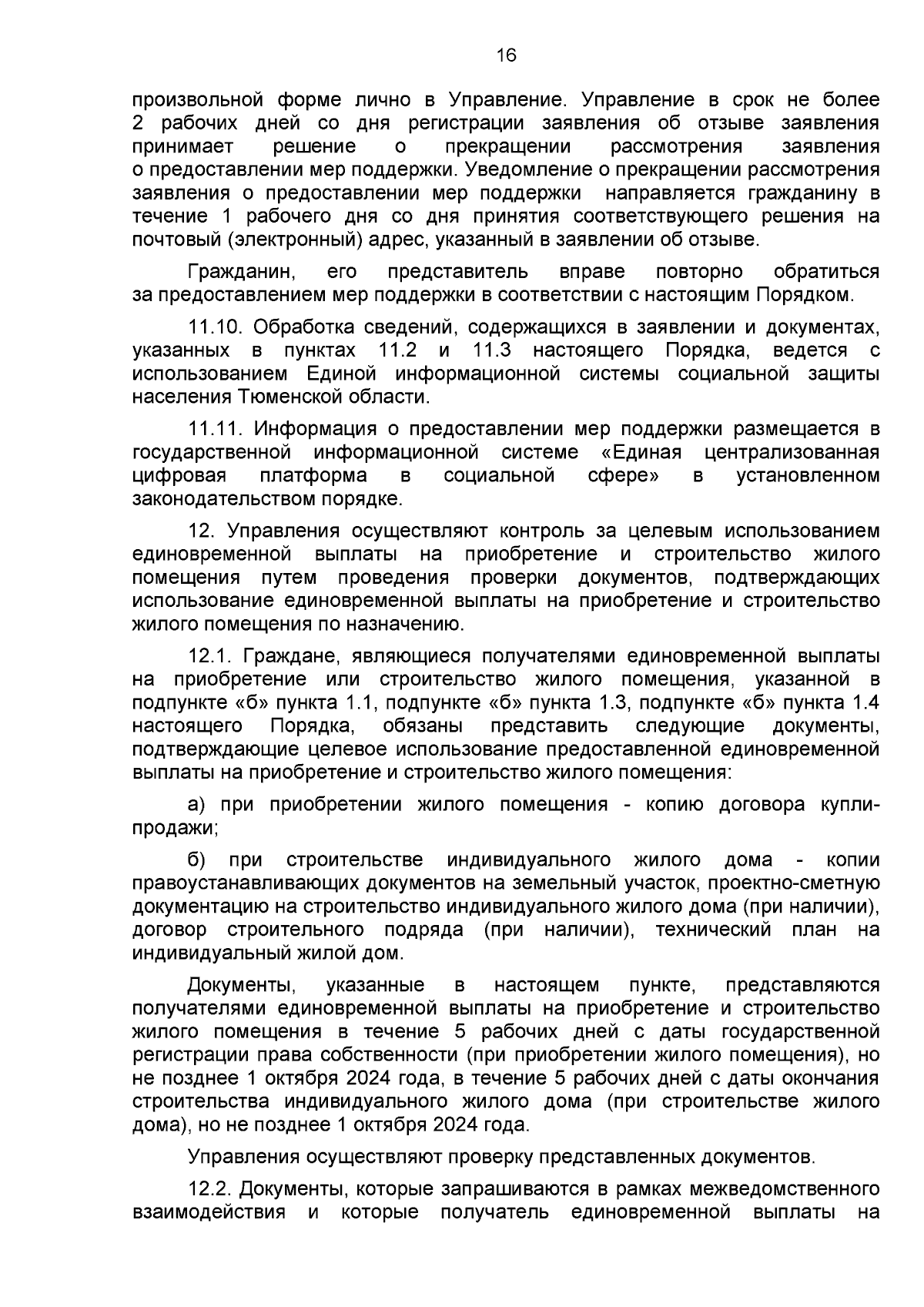 16

произвольной форме лично в Управление. Управление в срок не более 2 рабочих дней со дня регистрации заявления об отзыве заявления принимает решение о прекращении рассмотрения заявления о предоставлении мер поддержки. Уведомление о прекращении рассмотрения заявления о предоставлении мер поддержки направляется гражданину в течение 1 рабочего дня со дня принятия соответствующего решения на почтовый (электронный) адрес, указанный в заявлении об отзыве.

Гражданин, его представитель вправе повторно обратиться за предоставлением мер поддержки в соответствии с настоящим Порядком.

11.10. Обработка сведений, содержащихся в заявлении и документах, указанных в пунктах 11.2 и 11.3 настоящего Порядка, ведется с использованием Единой информационной системы социальной защиты населения Тюменской области.

11.11. Информация о предоставлении мер поддержки размещается в государственной информационной системе «Единая централизованная цифровая платформа в социальной сфере» в установленном законодательством порядке.

12. Управления осуществляют контроль за целевым использованием единовременной выплаты на приобретение и строительство жилого помещения путем проведения проверки документов, подтверждающих использование единовременной выплаты на приобретение и строительство жилого помещения по назначению.

12.1. Граждане, являющиеся получателями единовременной выплаты на приобретение или строительство жилого помещения, указанной в подпункте «б» пункта 1.1, подпункте «б» пункта 1.3, подпункте «б» пункта 1.4 настоящего Порядка, обязаны представить следующие документы, подтверждающие целевое использование предоставленной единовременной выплаты на приобретение и строительство жилого помещения:

а) при приобретении жилого помещения - копию договора купли-продажи;

б) при строительстве индивидуального жилого дома - копии правоустанавливающих документов на земельный участок, проектно-сметную документацию на строительство индивидуального жилого дома (при наличии), договор строительного подряда (при наличии), технический план на индивидуальный жилой дом.

Документы, указанные в настоящем пункте, представляются получателями единовременной выплаты на приобретение и строительство жилого помещения в течение 5 рабочих дней с даты государственной регистрации права собственности (при приобретении жилого помещения), но не позднее 1 октября 2024 года, в течение 5 рабочих дней с даты окончания строительства индивидуального жилого дома (при строительстве жилого дома), но не позднее 1 октября 2024 года.

Управления осуществляют проверку представленных документов.

12.2. Документы, которые запрашиваются в рамках межведомственного взаимодействия и которые получатель единовременной выплаты на